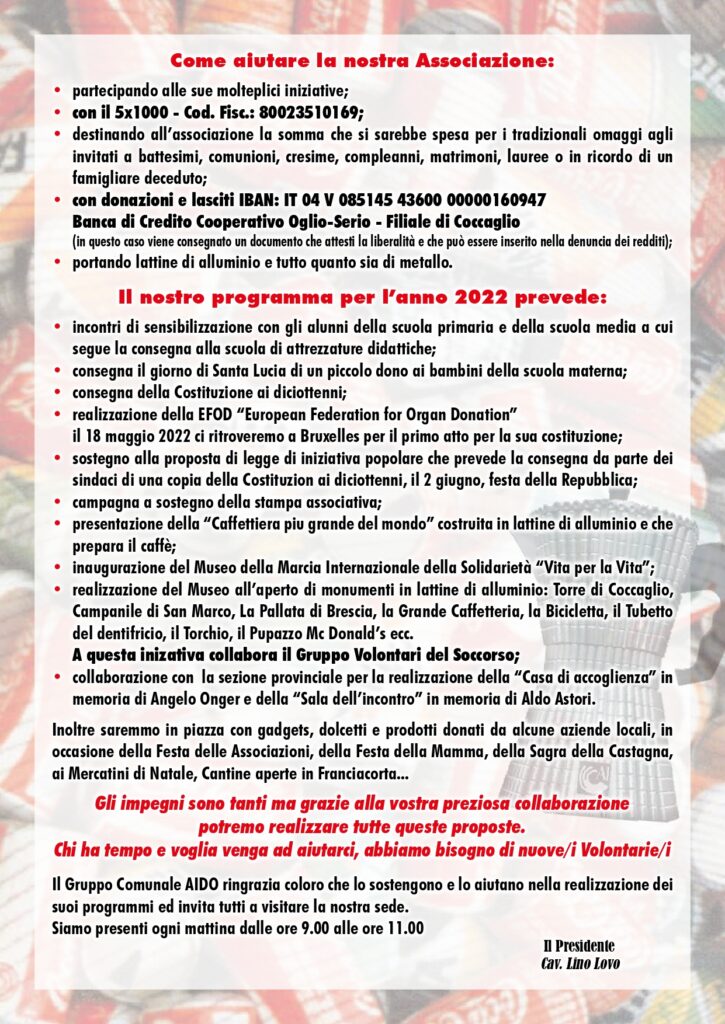 Come aiutare la nostra Associazione:

• partecipando alle sue molteplici iniziative;
• con il 5x1000 - Cod. Fisc.: 80023510169;
• destinando all'associazione la somma che si sarebbe spesa per i tradizionali omaggi agli invitati a battesimi, comunioni, cresime, compleanni, matrimoni, lauree o in ricordo di un famigliare deceduto;
• con donazioni e lasciti IBAN: IT 04 V 085145 43600 00000160947
Banca di Credito Cooperativo Oglio-Serio - Filiale di Coccaglio
(in questo caso viene consegnato un documento che attesti la liberalità e che può essere inserito nella denuncia dei redditi);
• portando lattine di alluminio e tutto quanto sia di metallo.

Il nostro programma per l'anno 2022 prevede:

• incontri di sensibilizzazione con gli alunni della scuola primaria e della scuola media a cui segue la consegna alla scuola di attrezzature didattiche;
• consegna il giorno di Santa Lucia di un piccolo dono ai bambini della scuola materna;
• consegna della Costituzione ai diciottenni;
• realizzazione della EFOD "European Federation for Organ Donation"
il 18 maggio 2022 ci ritroveremo a Bruxelles per il primo atto per la sua costituzione;
• sostegno alla proposta di legge di iniziativa popolare che prevede la consegna da parte dei sindaci di una copia della Costituzion ai diciottenni, il 2 giugno, festa della Repubblica;
• campagna a sostegno della stampa associativa;
• presentazione della "Caffettiera piu grande del mondo" costruita in lattine di alluminio e che prepara il caffè;
• inaugurazione del Museo della Marcia Internazionale della Solidarietà "Vita per la Vita";
• realizzazione del Museo all'aperto di monumenti in lattine di alluminio: Torre di Coccaglio, Campanile di San Marco, La Pallata di Brescia, la Grande Caffetteria, la Bicicletta, il Tubetto del dentifricio, il Torchio, il Pupazzo Mc Donald's ecc.
A questa inizativa collabora il Gruppo Volontari del Soccorso;
• collaborazione con la sezione provinciale per la realizzazione della "Casa di accoglienza" in memoria di Angelo Onger e della "Sala dell'incontro" in memoria di Aldo Astori.

Inoltre saremmo in piazza con gadgets, dolcetti e prodotti donati da alcune aziende locali, in occasione della Festa delle Associazioni, della Festa della Mamma, della Sagra della Castagna, ai Mercatini di Natale, Cantine aperte in Franciacorta...

Gli impegni sono tanti ma grazie alla vostra preziosa collaborazione potremo realizzare tutte queste proposte.
Chi ha tempo e voglia venga ad aiutarci, abbiamo bisogno di nuove/i Volontarie/i

Il Gruppo Comunale AIDO ringrazia coloro che lo sostengono e lo aiutano nella realizzazione dei suoi programmi ed invita tutti a visitare la nostra sede.
Siamo presenti ogni mattina dalle ore 9.00 alle ore 11.00

Il Presidente
Cav. Lino Lovo